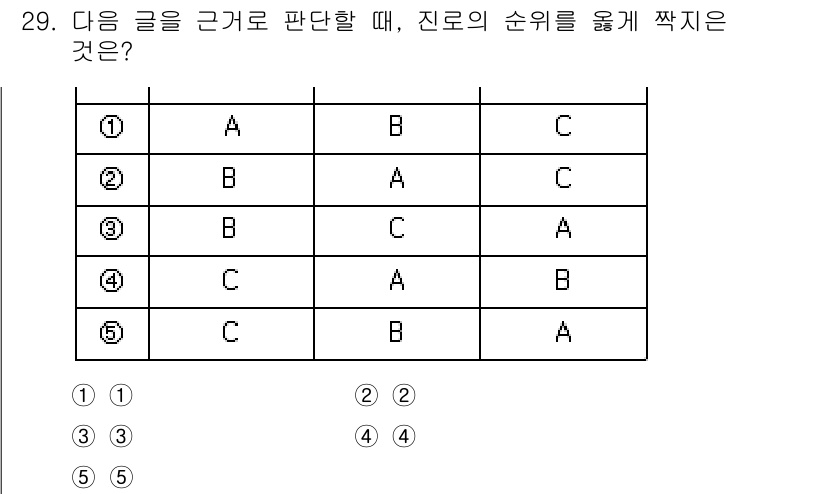 29. 다음 글을 근거로 판단할 때, 진로의 순위를 옳게 짝지은 것은?

| | | | |
|---|---|---|---|
| ① | A | B | C |
| ② | B | A | C |
| ③ | B | C | A |
| ④ | C | A | B |
| ⑤ | C | B | A |

① ①
② ②
③ ③
④ ④
⑤ ⑤